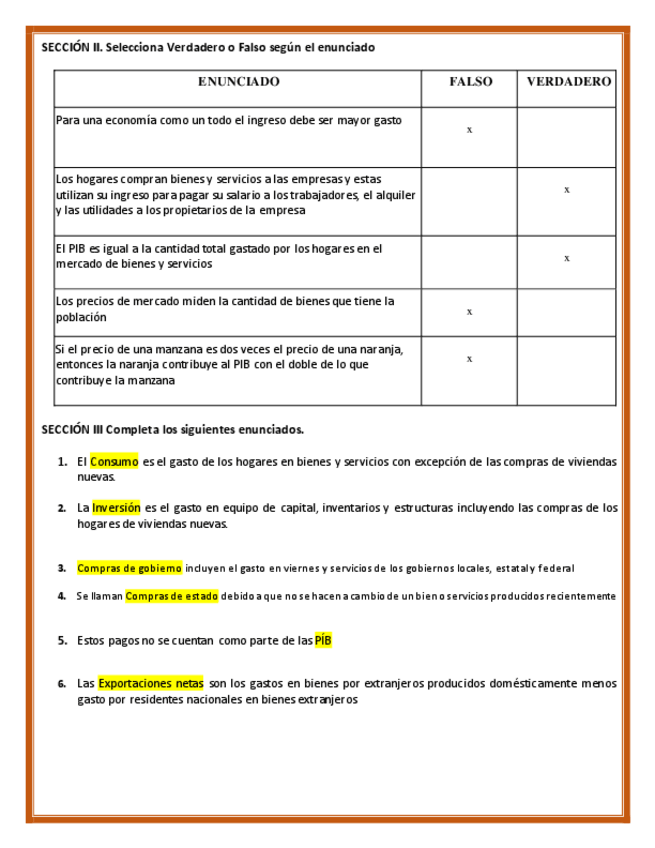 SECCIÓN II. Selecciona Verdadero o Falso según el enunciado

| ENUNCIADO | FALSO | VERDADERO |
|---|---|---|
| Para una economía como un todo el ingreso debe ser mayor gasto | x | |
| Los hogares compran bienes y servicios a las empresas y estas utilizan su ingreso para pagar su salario a los trabajadores, el alquiler y las utilidades a los propietarios de la empresa | | x |
| El PIB es igual a la cantidad total gastado por los hogares en el mercado de bienes y servicios | | x |
| Los precios de mercado miden la cantidad de bienes que tiene la población | x | |
| Si el precio de una manzana es dos veces el precio de una naranja, entonces la naranja contribuye al PIB con el doble de lo que contribuye la manzana | x | |

SECCIÓN III Completa los siguientes enunciados.

1. El Consumo es el gasto de los hogares en bienes y servicios con excepción de las compras de viviendas nuevas.

2. La Inversión es el gasto en equipo de capital, inventarios y estructuras incluyendo las compras de los hogares de viviendas nuevas.

3. Compras de gobierno incluyen el gasto en viernes y servicios de los gobiernos locales, estatal y federal

4. Se llaman Compras de estado debido a que no se hacen a cambio de un bien o servicios producidos recientemente

5. Estos pagos no se cuentan como parte de las PÍB

6. Las Exportaciones netas son los gastos en bienes por extranjeros producidos domésticamente menos gasto por residentes nacionales en bienes extranjeros